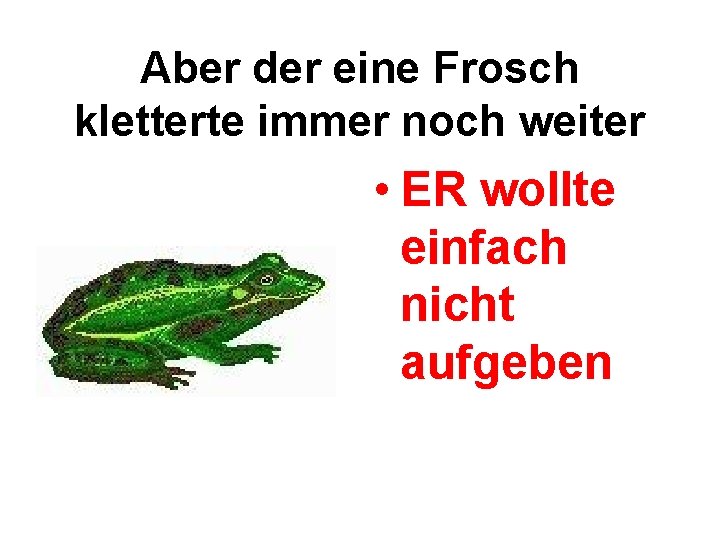 Aber der eine Frosch kletterte immer noch weiter

• ER wollte einfach nicht aufgeben